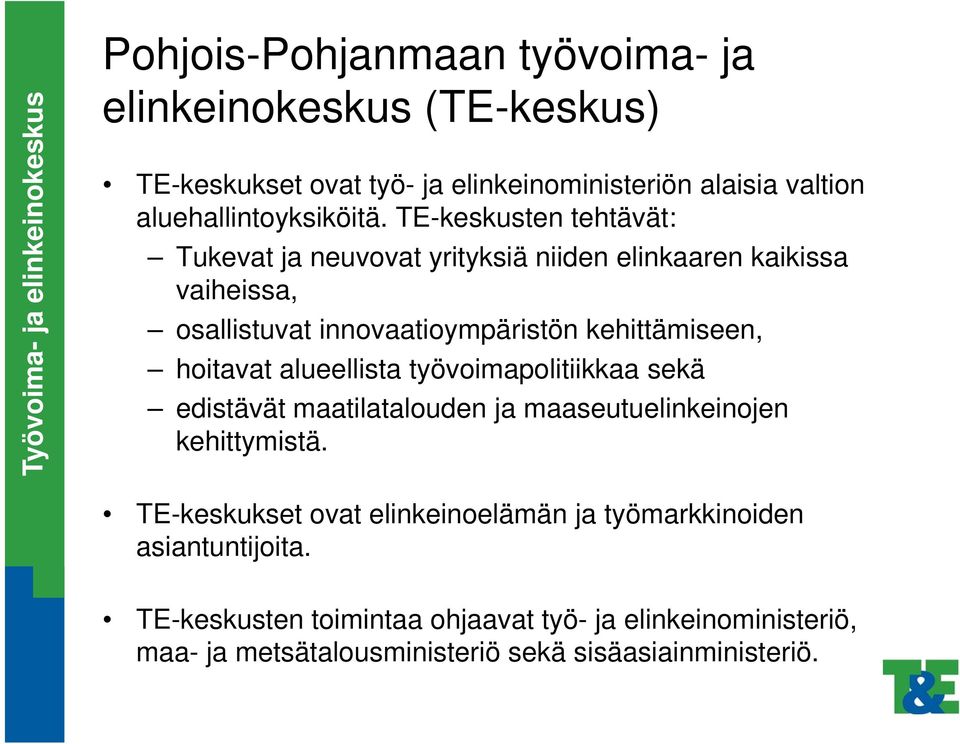 Työvoima- ja elinkeinokeskus

Pohjois-Pohjanmaan työvoima- ja elinkeinokeskus (TE-keskus)

• TE-keskukset ovat työ- ja elinkeinoministeriön alaisia valtion aluehallintoyksiköitä. TE-keskusten tehtävät:
– Tukevat ja neuvovat yrityksiä niiden elinkaaren kaikissa vaiheissa,
– osallistuvat innovaatioympäristön kehittämiseen,
– hoitavat alueellista työvoimapolitiikkaa sekä
– edistävät maatilatalouden ja maaseutuelinkeinojen kehittymistä.

• TE-keskukset ovat elinkeinoelämän ja työmarkkinoiden asiantuntijoita.

• TE-keskusten toimintaa ohjaavat työ- ja elinkeinoministeriö, maa- ja metsätalousministeriö sekä sisäasiainministeriö.

T&E